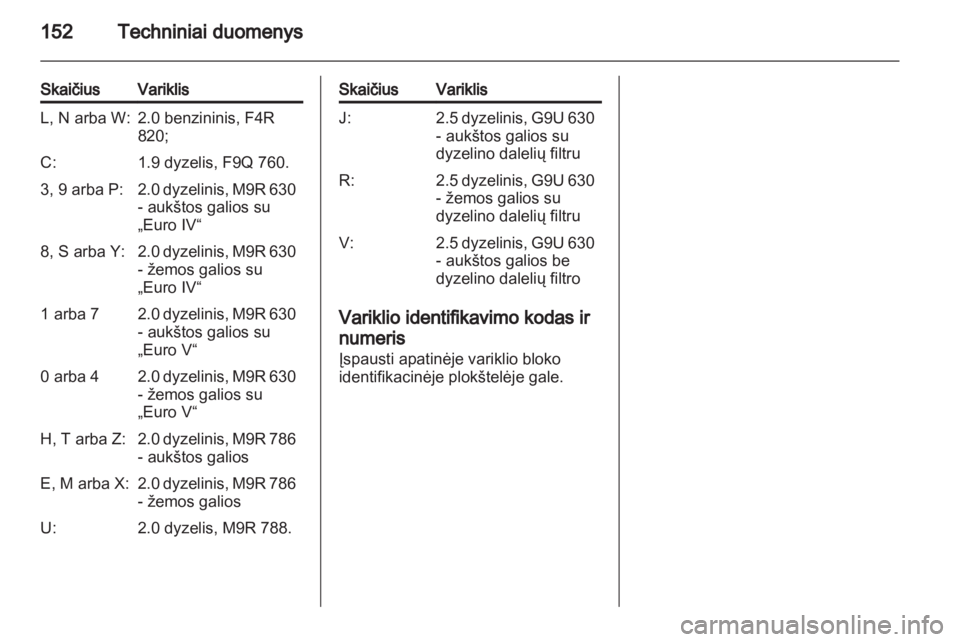 152 Techniniai duomenys

| Skaičius | Variklis |
|---|---|
| L, N arba W: | 2.0 benzininis, F4R 820; |
| C: | 1.9 dyzelis, F9Q 760. |
| 3, 9 arba P: | 2.0 dyzelinis, M9R 630 - aukštos galios su „Euro IV“ |
| 8, S arba Y: | 2.0 dyzelinis, M9R 630 - žemos galios su „Euro IV“ |
| 1 arba 7 | 2.0 dyzelinis, M9R 630 - aukštos galios su „Euro V“ |
| 0 arba 4 | 2.0 dyzelinis, M9R 630 - žemos galios su „Euro V“ |
| H, T arba Z: | 2.0 dyzelinis, M9R 786 - aukštos galios |
| E, M arba X: | 2.0 dyzelinis, M9R 786 - žemos galios |
| U: | 2.0 dyzelis, M9R 788. |

| Skaičius | Variklis |
|---|---|
| J: | 2.5 dyzelinis, G9U 630 - aukštos galios su dyzelino dalelių filtru |
| R: | 2.5 dyzelinis, G9U 630 - žemos galios su dyzelino dalelių filtru |
| V: | 2.5 dyzelinis, G9U 630 - aukštos galios be dyzelino dalelių filtro |

Variklio identifikavimo kodas ir numeris
Įspausti apatinėje variklio bloko identifikacinėje plokštelėje gale.

carmanualsonline.info